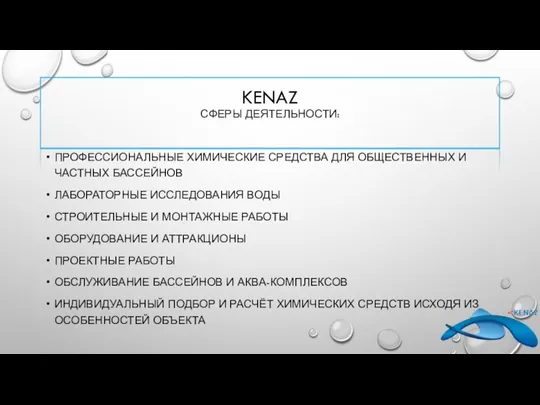 KENAZ
СФЕРЫ ДЕЯТЕЛЬНОСТИ:

• ПРОФЕССИОНАЛЬНЫЕ ХИМИЧЕСКИЕ СРЕДСТВА ДЛЯ ОБЩЕСТВЕННЫХ И ЧАСТНЫХ БАССЕЙНОВ
• ЛАБОРАТОРНЫЕ ИССЛЕДОВАНИЯ ВОДЫ
• СТРОИТЕЛЬНЫЕ И МОНТАЖНЫЕ РАБОТЫ
• ОБОРУДОВАНИЕ И АТТРАКЦИОНЫ
• ПРОЕКТНЫЕ РАБОТЫ
• ОБСЛУЖИВАНИЕ БАССЕЙНОВ И АКВА-КОМПЛЕКСОВ
• ИНДИВИДУАЛЬНЫЙ ПОДБОР И РАСЧЁТ ХИМИЧЕСКИХ СРЕДСТВ ИСХОДЯ ИЗ ОСОБЕННОСТЕЙ ОБЪЕКТА

KENAZ